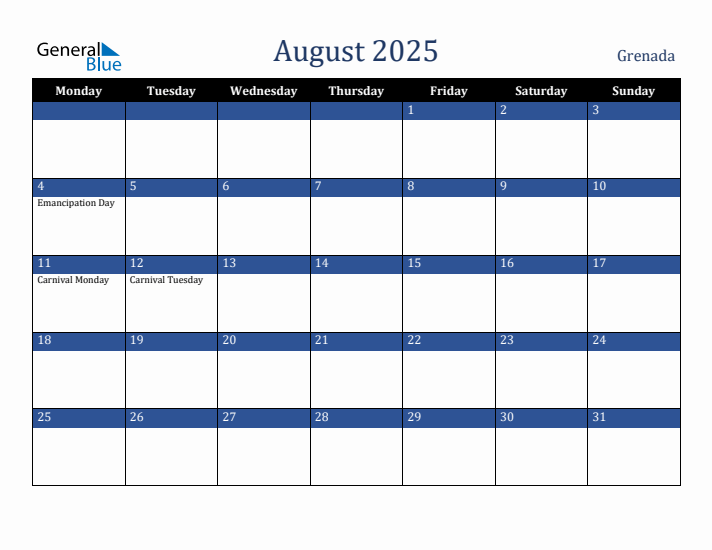 General Blue

August 2025

Grenada

| Monday | Tuesday | Wednesday | Thursday | Friday | Saturday | Sunday |
|---|---|---|---|---|---|---|
| | | | | 1 | 2 | 3 |
| 4 Emancipation Day | 5 | 6 | 7 | 8 | 9 | 10 |
| 11 Carnival Monday | 12 Carnival Tuesday | 13 | 14 | 15 | 16 | 17 |
| 18 | 19 | 20 | 21 | 22 | 23 | 24 |
| 25 | 26 | 27 | 28 | 29 | 30 | 31 |